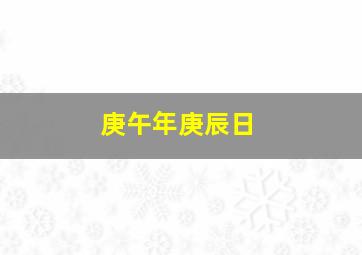 庚午年庚辰日